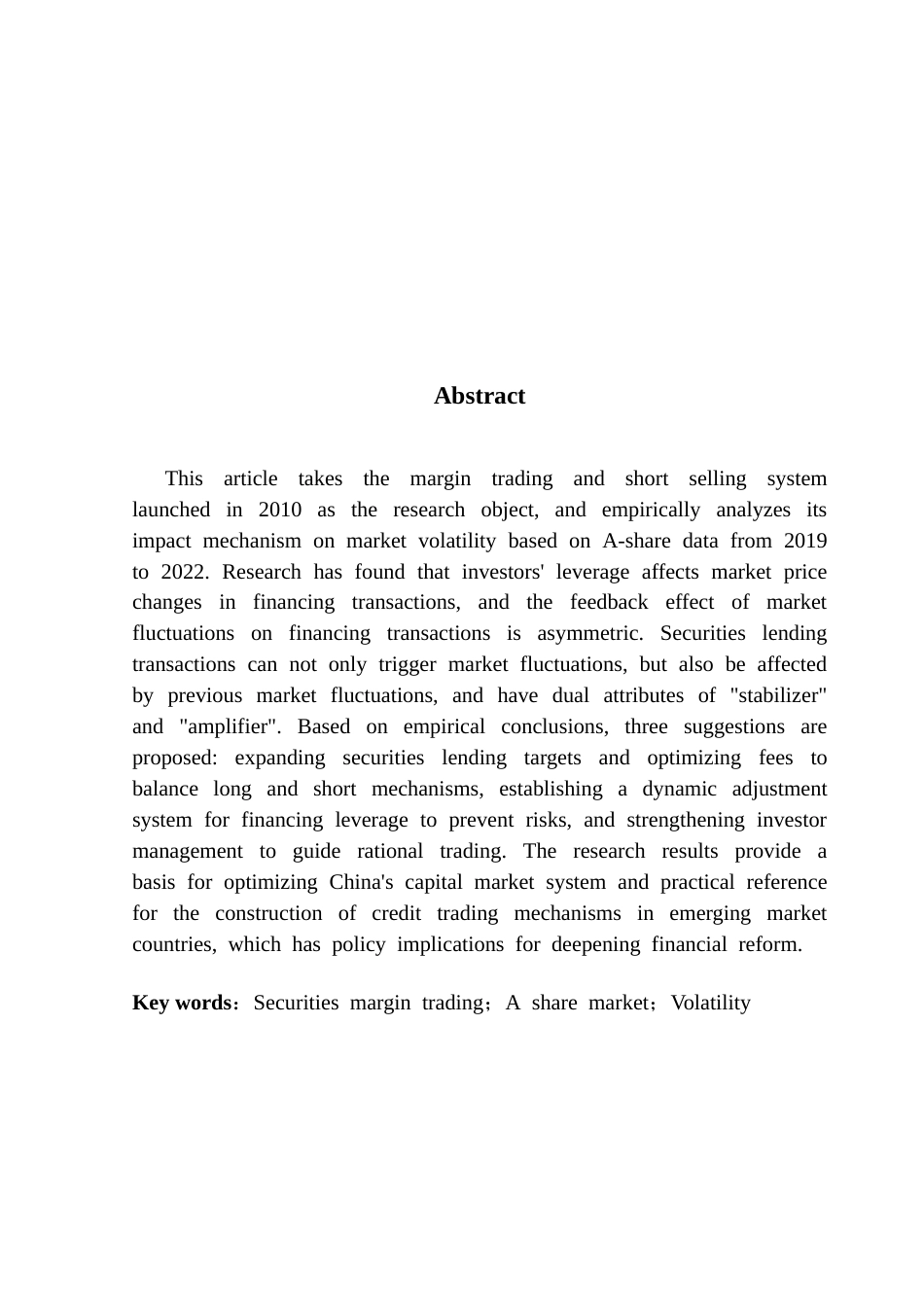 Abstract

This article takes the margin trading and short selling system launched in 2010 as the research object, and empirically analyzes its impact mechanism on market volatility based on A-share data from 2019 to 2022. Research has found that investors' leverage affects market price changes in financing transactions, and the feedback effect of market fluctuations on financing transactions is asymmetric. Securities lending transactions can not only trigger market fluctuations, but also be affected by previous market fluctuations, and have dual attributes of "stabilizer" and "amplifier". Based on empirical conclusions, three suggestions are proposed: expanding securities lending targets and optimizing fees to balance long and short mechanisms, establishing a dynamic adjustment system for financing leverage to prevent risks, and strengthening investor management to guide rational trading. The research results provide a basis for optimizing China's capital market system and practical reference for the construction of credit trading mechanisms in emerging market countries, which has policy implications for deepening financial reform.

Key words：Securities margin trading；A share market；Volatility